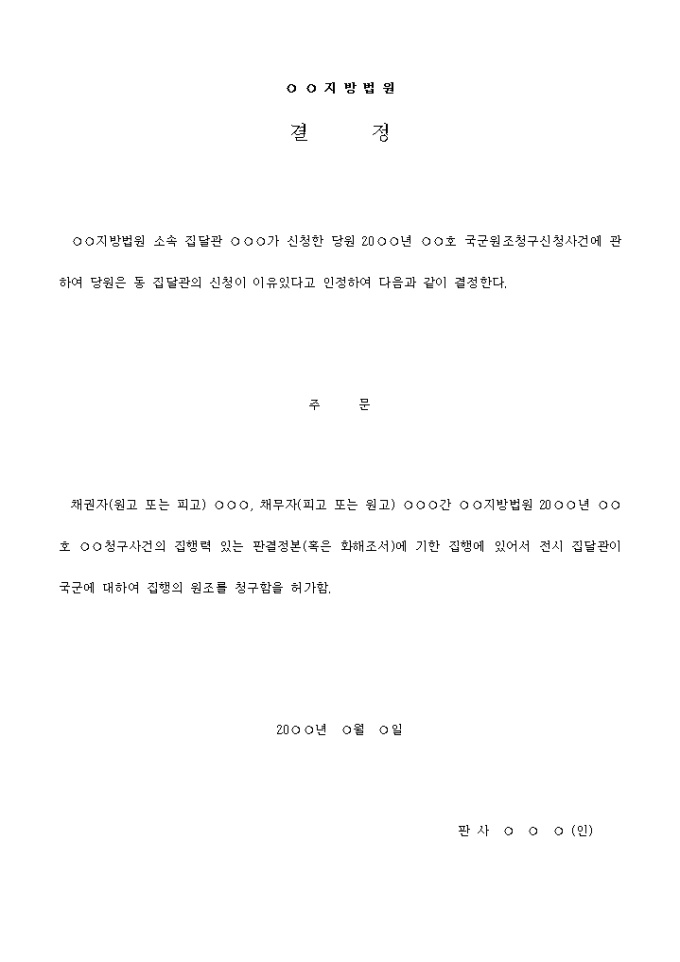 ○ ○ 지 방 법 원

결　　정

○○지방법원 소속 집달관 ○○○가 신청한 당원 20○○년 ○○호 국군원조청구신청사건에 관하여 당원은 동 집달관의 신청이 이유있다고 인정하여 다음과 같이 결정한다.

주　　문

채권자(원고 또는 피고) ○○○, 채무자(피고 또는 원고) ○○○간 ○○지방법원 20○○년 ○○호 ○○청구사건의 집행력 있는 판결정본(혹은 화해조서)에 기한 집행에 있어서 전시 집달관이 국군에 대하여 집행의 원조를 청구함을 허가함.

20○○년 ○월 ○일

판 사 ○ ○ ○ (인)